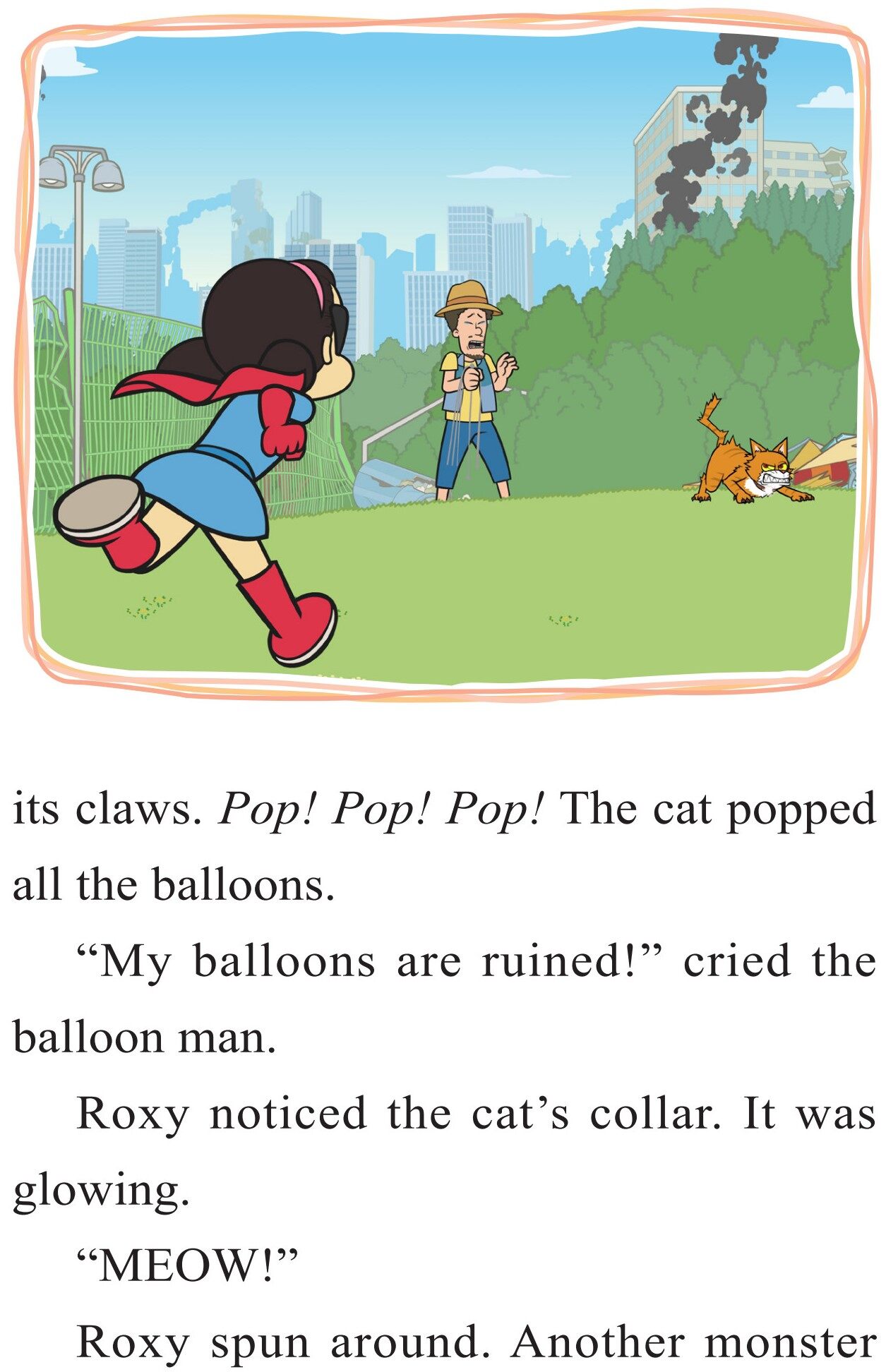 its claws. Pop! Pop! Pop! The cat popped all the balloons.

"My balloons are ruined!" cried the balloon man.

Roxy noticed the cat's collar. It was glowing.

"MEOW!"

Roxy spun around. Another monster